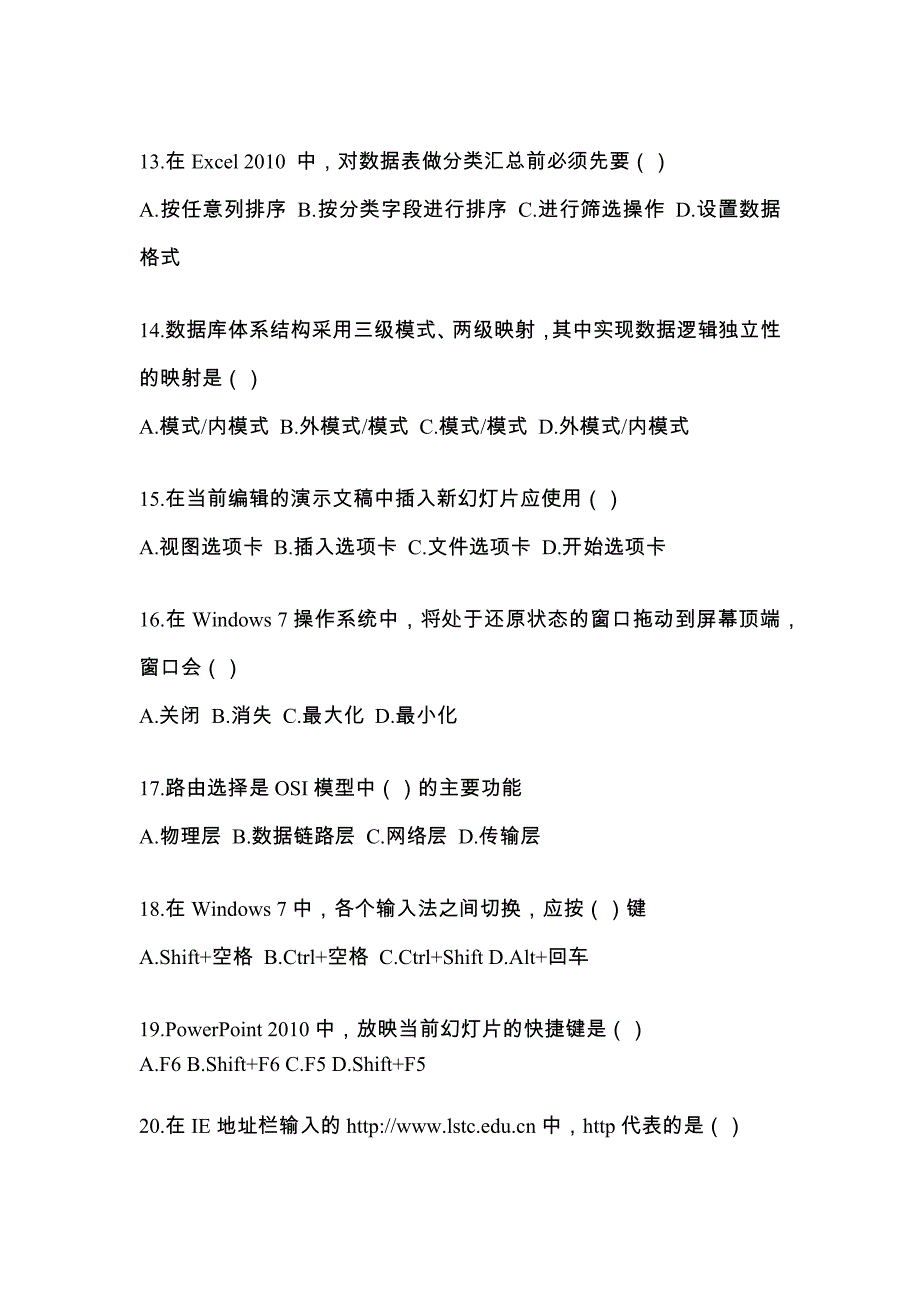 13.在 Excel 2010 中，对数据表做分类汇总前必须先要（ ）

A.按任意列排序 B.按分类字段进行排序 C.进行筛选操作 D.设置数据格式

14.数据库体系结构采用三级模式、两级映射，其中实现数据逻辑独立性的映射是（ ）

A.模式/内模式 B.外模式/模式 C.模式/模式 D.外模式/内模式

15.在当前编辑的演示文稿中插入新幻灯片应使用（ ）

A.视图选项卡 B.插入选项卡 C.文件选项卡 D.开始选项卡

16.在 Windows 7 操作系统中，将处于还原状态的窗口拖动到屏幕顶端，窗口会（ ）

A.关闭 B.消失 C.最大化 D.最小化

17.路由选择是 OSI 模型中（ ）的主要功能

A.物理层 B.数据链路层 C.网络层 D.传输层

18.在 Windows 7 中，各个输入法之间切换，应按（ ）键

A.Shift+空格 B.Ctrl+空格 C.Ctrl+Shift D.Alt+回车

19.PowerPoint 2010 中，放映当前幻灯片的快捷键是（ ）
A.F6 B.Shift+F6 C.F5 D.Shift+F5

20.在 IE 地址栏输入的 http://www.lstc.edu.cn 中，http 代表的是（ ）